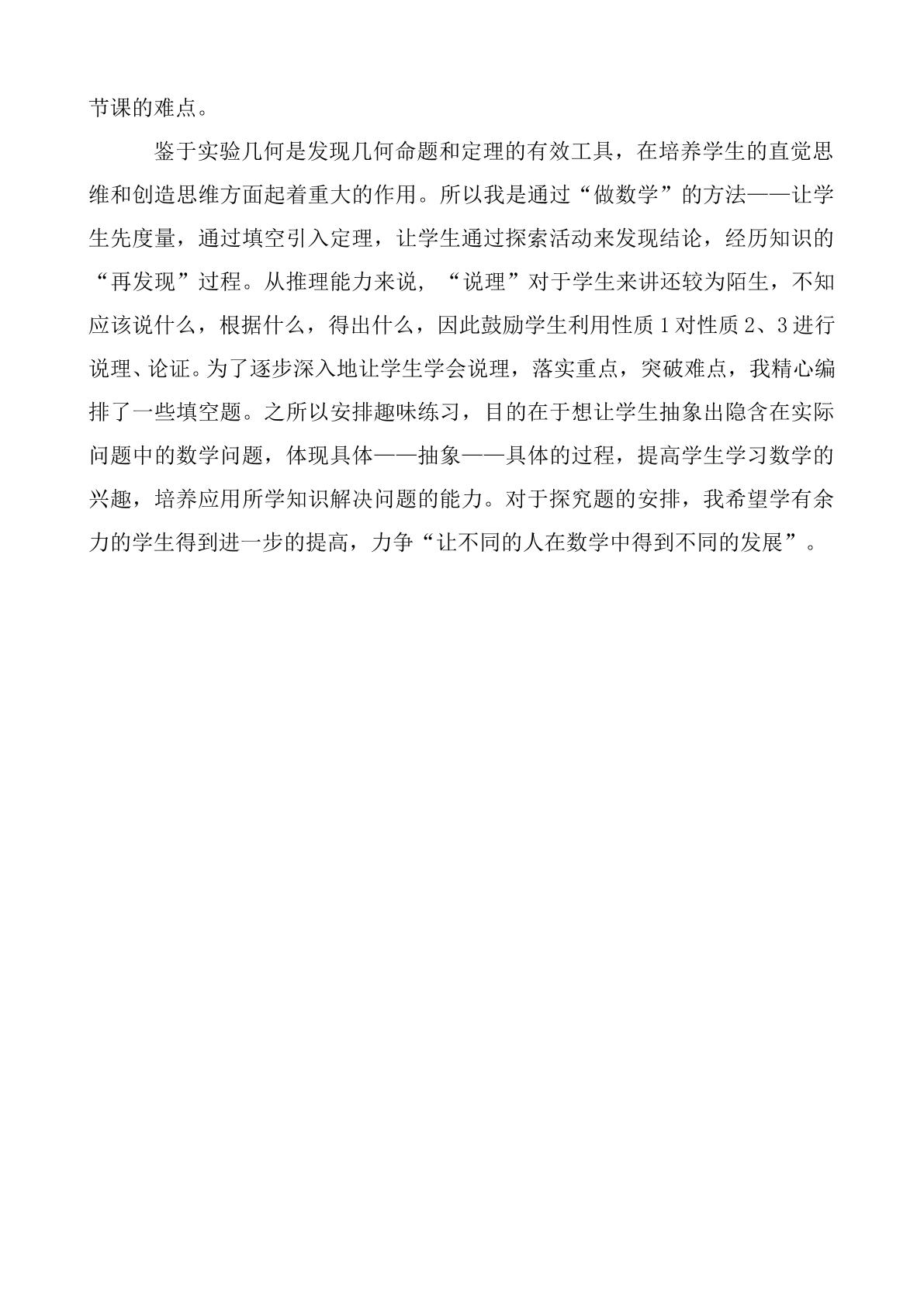 节课的难点。

鉴于实验几何是发现几何命题和定理的有效工具，在培养学生的直觉思维和创造思维方面起着重大的作用。所以我是通过“做数学”的方法——让学生先度量，通过填空引入定理，让学生通过探索活动来发现结论，经历知识的“再发现”过程。从推理能力来说，“说理”对于学生来讲还较为陌生，不知应该说什么，根据什么，得出什么，因此鼓励学生利用性质1对性质2、3进行说理、论证。为了逐步深入地让学生学会说理，落实重点，突破难点，我精心编排了一些填空题。之所以安排趣味练习，目的在于想让学生抽象出隐含在实际问题中的数学问题，体现具体——抽象——具体的过程，提高学生学习数学的兴趣，培养应用所学知识解决问题的能力。对于探究题的安排，我希望学有余力的学生得到进一步的提高，力争“让不同的人在数学中得到不同的发展”。